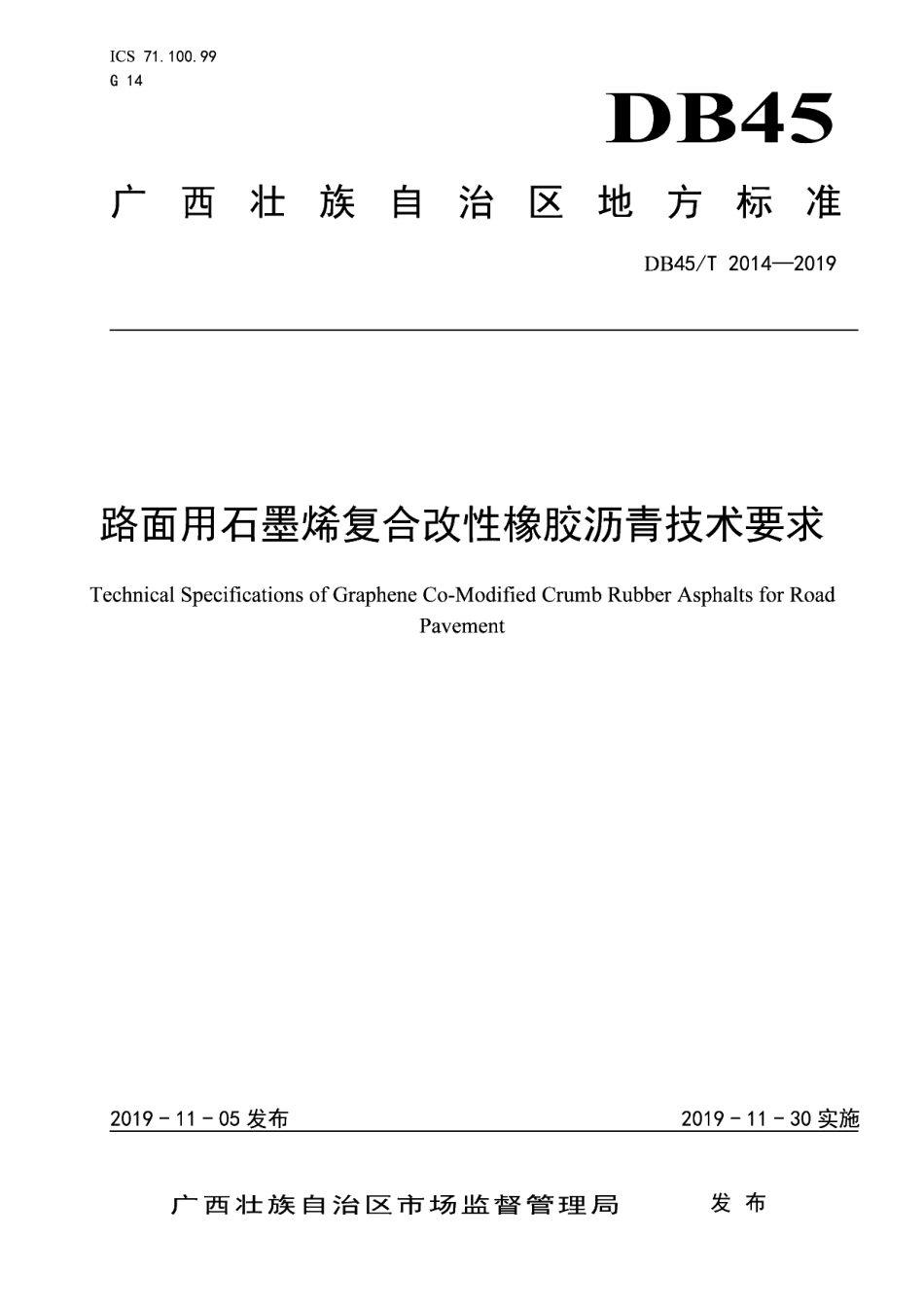 ICS 71.100.99
G 14

DB45

广西壮族自治区地方标准

DB45/T 2014—2019

路面用石墨烯复合改性橡胶沥青技术要求

Technical Specifications of Graphene Co-Modified Crumb Rubber Asphalts for Road Pavement

2019 - 11 - 05 发布

2019 - 11 - 30 实施

广西壮族自治区市场监督管理局 发布